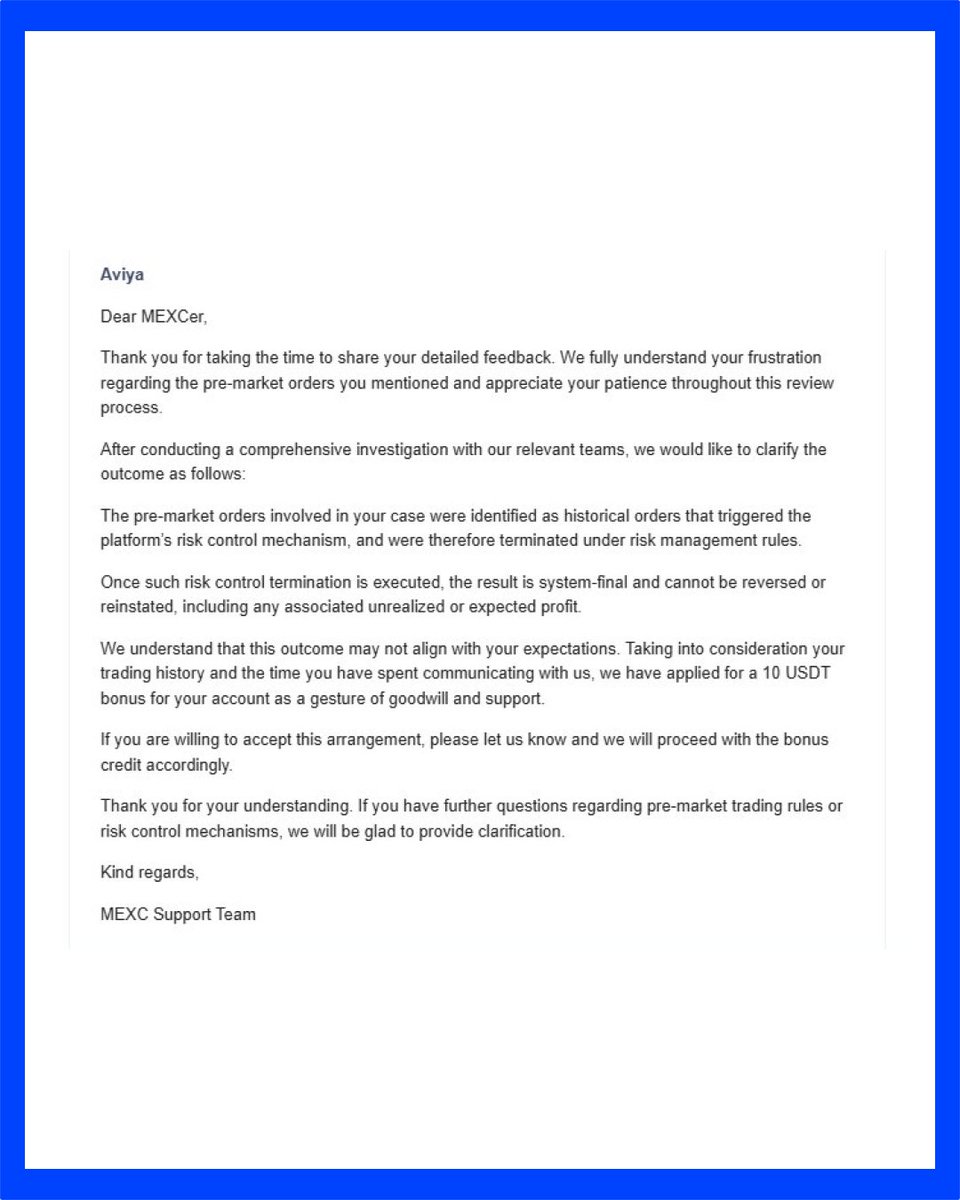 Aviya

Dear MEXCer,

Thank you for taking the time to share your detailed feedback. We fully understand your frustration regarding the pre-market orders you mentioned and appreciate your patience throughout this review process.

After conducting a comprehensive investigation with our relevant teams, we would like to clarify the outcome as follows:

The pre-market orders involved in your case were identified as historical orders that triggered the platform's risk control mechanism, and were therefore terminated under risk management rules.

Once such risk control termination is executed, the result is system-final and cannot be reversed or reinstated, including any associated unrealized or expected profit.

We understand that this outcome may not align with your expectations. Taking into consideration your trading history and the time you have spent communicating with us, we have applied for a 10 USDT bonus for your account as a gesture of goodwill and support.

If you are willing to accept this arrangement, please let us know and we will proceed with the bonus credit accordingly.

Thank you for your understanding. If you have further questions regarding pre-market trading rules or risk control mechanisms, we will be glad to provide clarification.

Kind regards,

MEXC Support Team